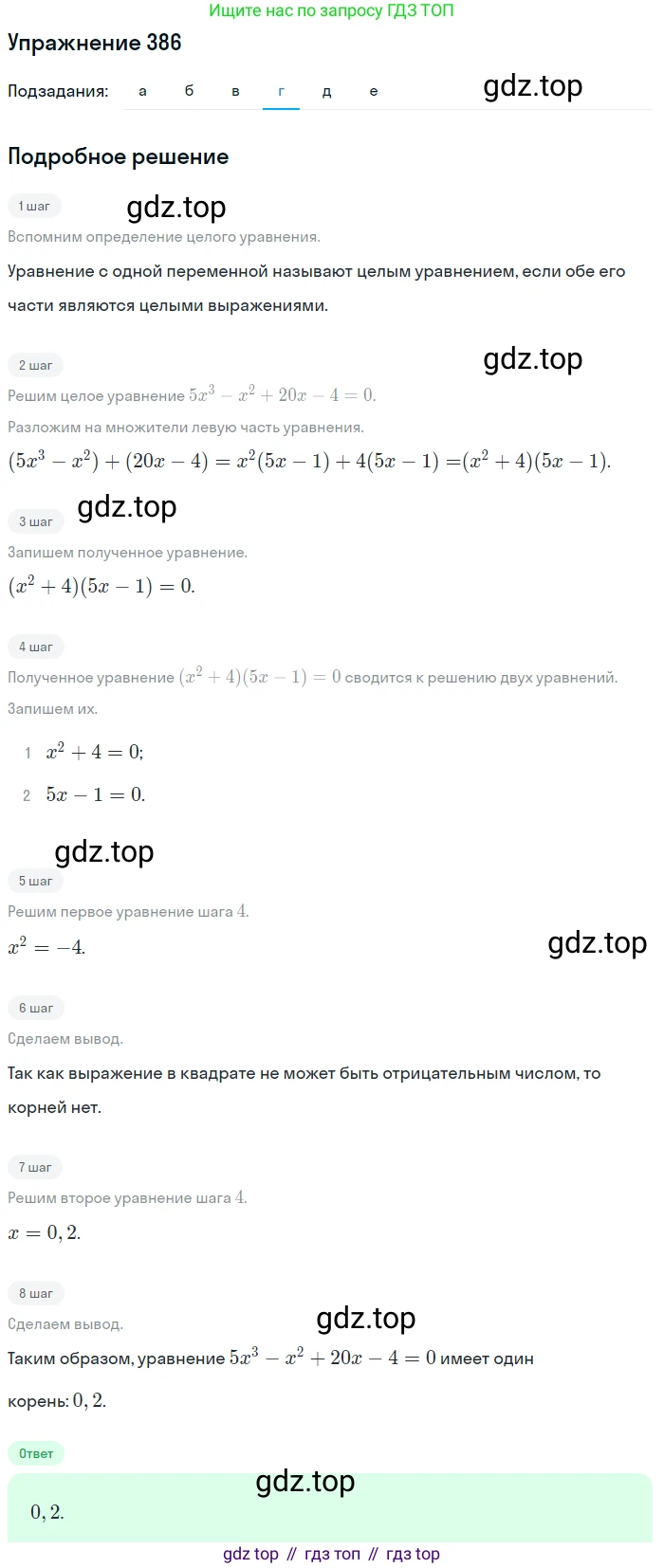 Ищите нас по запросу ГДЗ ТОП

Упражнение 386

Подзадания: а б в г д е

gdz.top

Подробное решение

1 шаг

gdz.top

Вспомним определение целого уравнения.

Уравнение с одной переменной называют целым уравнением, если обе его части являются целыми выражениями.

2 шаг

gdz.top

Решим целое уравнение $5x^3 - x^2 + 20x - 4 = 0$.

Разложим на множители левую часть уравнения.

$(5x^3 - x^2) + (20x - 4) = x^2(5x - 1) + 4(5x - 1) = (x^2 + 4)(5x - 1)$.

gdz.top

3 шаг

Запишем полученное уравнение.

$(x^2 + 4)(5x - 1) = 0$.

4 шаг

Полученное уравнение $(x^2 + 4)(5x - 1) = 0$ сводится к решению двух уравнений. Запишем их.

1 $x^2 + 4 = 0$;

2 $5x - 1 = 0$.

gdz.top

5 шаг

Решим первое уравнение шага $4$.

$x^2 = -4$.

gdz.top

6 шаг

Сделаем вывод.

Так как выражение в квадрате не может быть отрицательным числом, то корней нет.

7 шаг

Решим второе уравнение шага $4$.

$x = 0,2$.

8 шаг

Сделаем вывод.

gdz.top

Таким образом, уравнение $5x^3 - x^2 + 20x - 4 = 0$ имеет один корень: $0,2$.

Ответ

gdz.top

$0,2$.

gdz top // гдз топ // гдз top